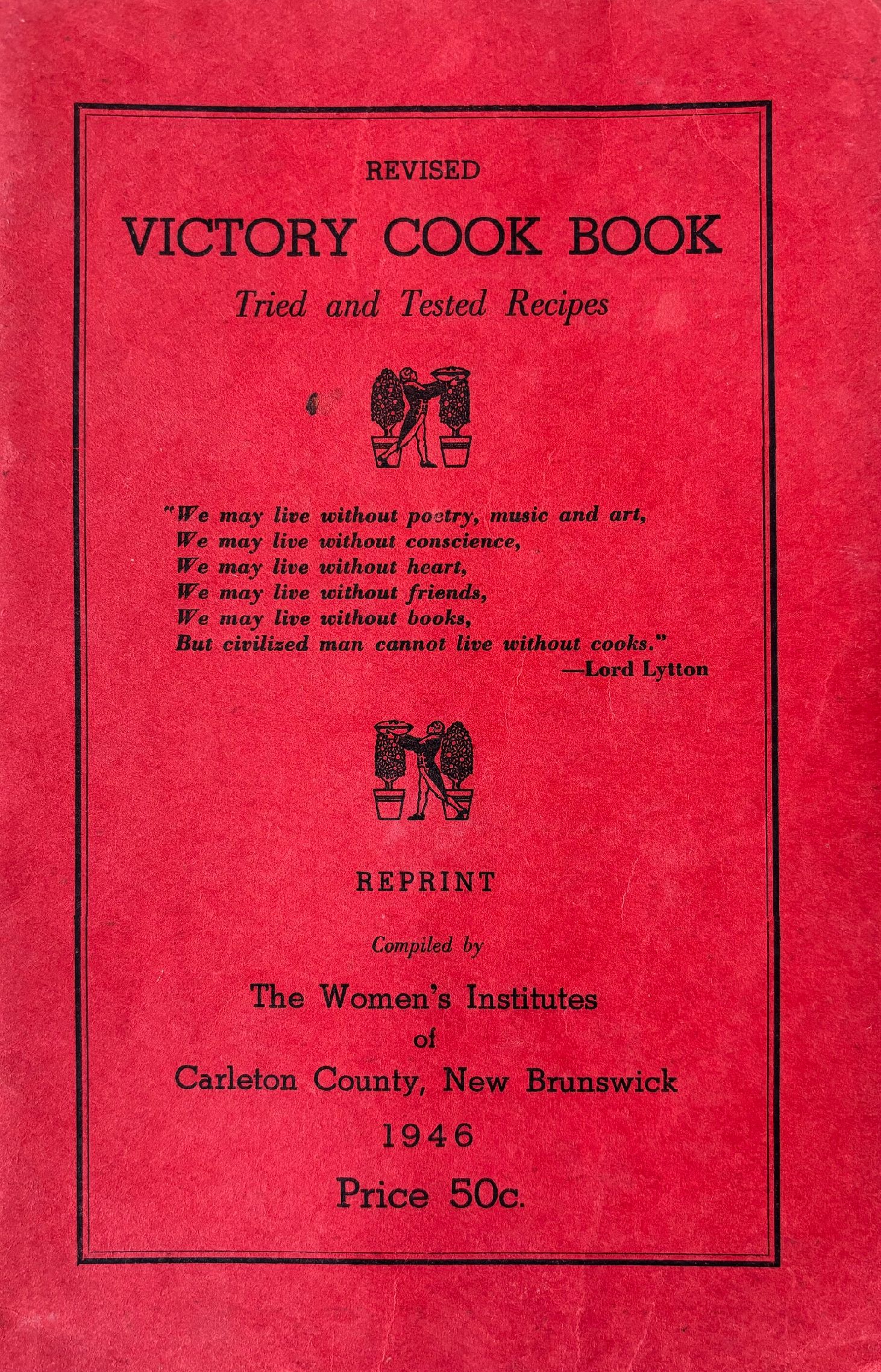 REVISED

VICTORY COOK BOOK

Tried and Tested Recipes

"We may live without poetry, music and art,
We may live without conscience,
We may live without heart,
We may live without friends,
We may live without books,
But civilized man cannot live without cooks."
—Lord Lytton

REPRINT

Compiled by

The Women's Institutes
of
Carleton County, New Brunswick

1946

Price 50c.